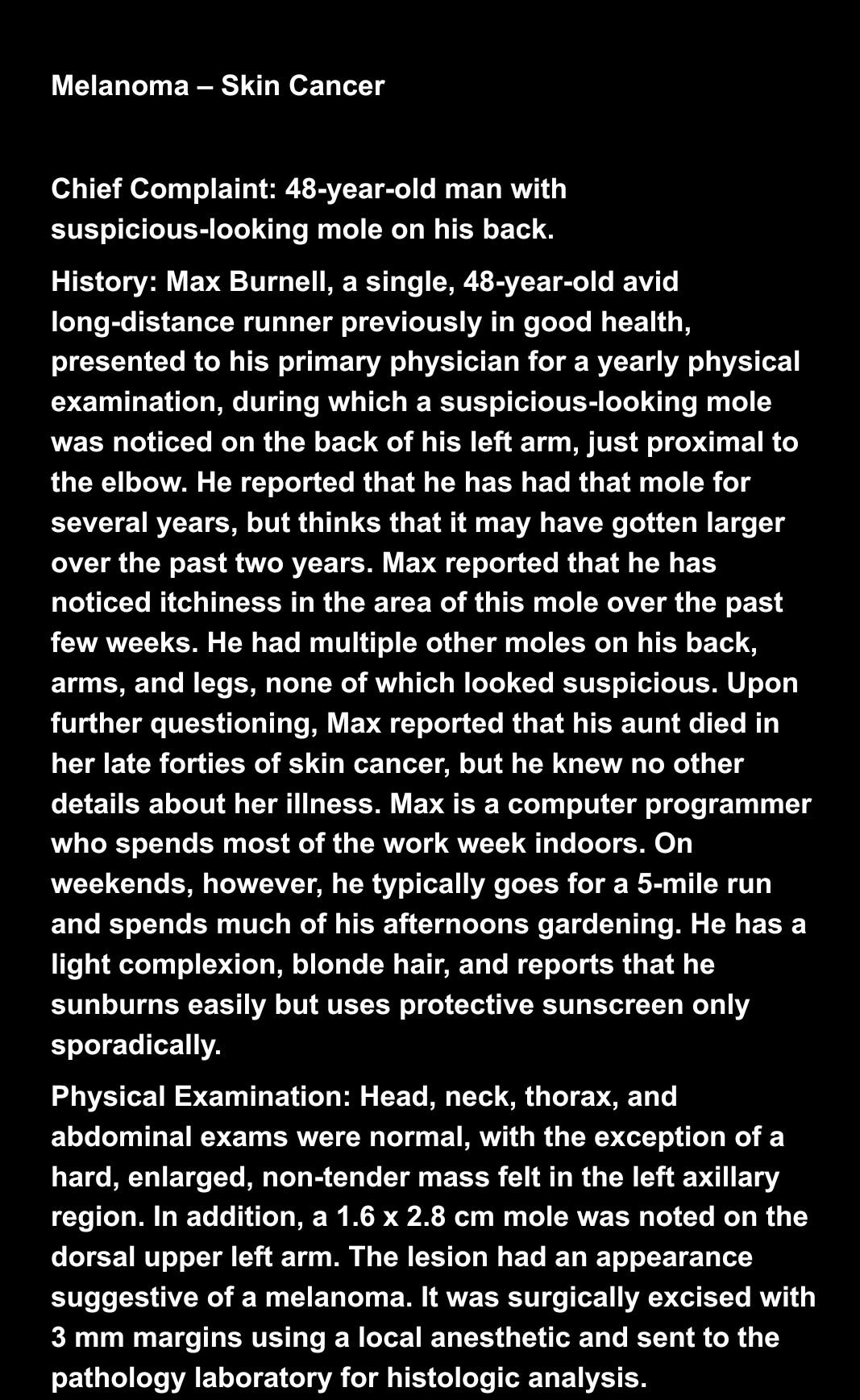 Melanoma – Skin Cancer

Chief Complaint: 48-year-old man with suspicious-looking mole on his back.

History: Max Burnell, a single, 48-year-old avid long-distance runner previously in good health, presented to his primary physician for a yearly physical examination, during which a suspicious-looking mole was noticed on the back of his left arm, just proximal to the elbow. He reported that he has had that mole for several years, but thinks that it may have gotten larger over the past two years. Max reported that he has noticed itchiness in the area of this mole over the past few weeks. He had multiple other moles on his back, arms, and legs, none of which looked suspicious. Upon further questioning, Max reported that his aunt died in her late forties of skin cancer, but he knew no other details about her illness. Max is a computer programmer who spends most of the work week indoors. On weekends, however, he typically goes for a 5-mile run and spends much of his afternoons gardening. He has a light complexion, blonde hair, and reports that he sunburns easily but uses protective sunscreen only sporadically.

Physical Examination: Head, neck, thorax, and abdominal exams were normal, with the exception of a hard, enlarged, non-tender mass felt in the left axillary region. In addition, a 1.6 x 2.8 cm mole was noted on the dorsal upper left arm. The lesion had an appearance suggestive of a melanoma. It was surgically excised with 3 mm margins using a local anesthetic and sent to the pathology laboratory for histologic analysis.